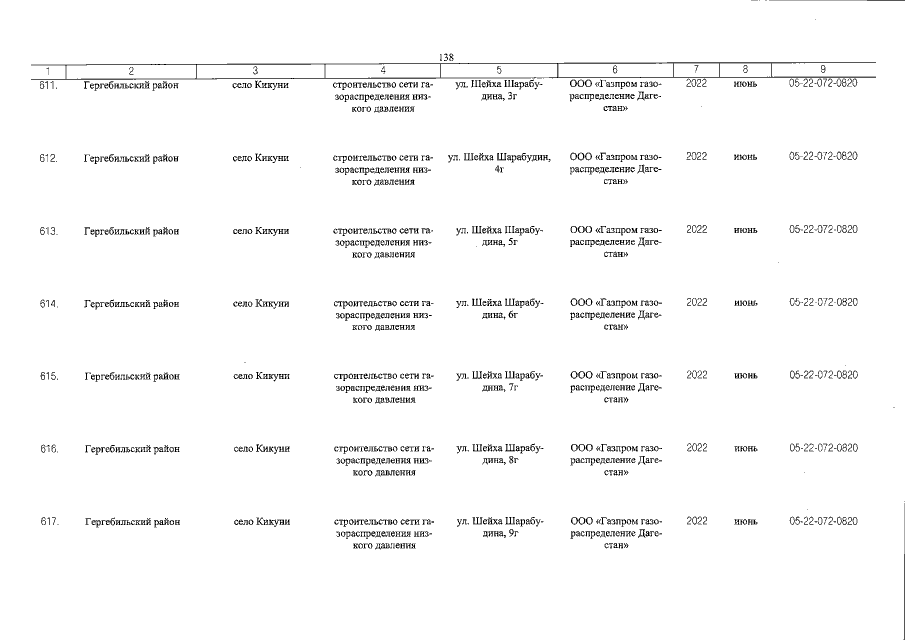 138

| 1 | 2 | 3 | 4 | 5 | 6 | 7 | 8 | 9 |
|---|---|---|---|---|---|---|---|---|
| 611. | Гергебильский район | село Кикуни | строительство сети газораспределения низкого давления | ул. Шейха Шарабудина, 3г | ООО «Газпром газораспределение Дагестан» | 2022 | июнь | 05-22-072-0820 |
| 612. | Гергебильский район | село Кикуни | строительство сети газораспределения низкого давления | ул. Шейха Шарабудин, 4г | ООО «Газпром газораспределение Дагестан» | 2022 | июнь | 05-22-072-0820 |
| 613. | Гергебильский район | село Кикуни | строительство сети газораспределения низкого давления | ул. Шейха Шарабудина, 5г | ООО «Газпром газораспределение Дагестан» | 2022 | июнь | 05-22-072-0820 |
| 614. | Гергебильский район | село Кикуни | строительство сети газораспределения низкого давления | ул. Шейха Шарабудина, 6г | ООО «Газпром газораспределение Дагестан» | 2022 | июнь | 05-22-072-0820 |
| 615. | Гергебильский район | село Кикуни | строительство сети газораспределения низкого давления | ул. Шейха Шарабудина, 7г | ООО «Газпром газораспределение Дагестан» | 2022 | июнь | 05-22-072-0820 |
| 616. | Гергебильский район | село Кикуни | строительство сети газораспределения низкого давления | ул. Шейха Шарабудина, 8г | ООО «Газпром газораспределение Дагестан» | 2022 | июнь | 05-22-072-0820 |
| 617. | Гергебильский район | село Кикуни | строительство сети газораспределения низкого давления | ул. Шейха Шарабудина, 9г | ООО «Газпром газораспределение Дагестан» | 2022 | июнь | 05-22-072-0820 |